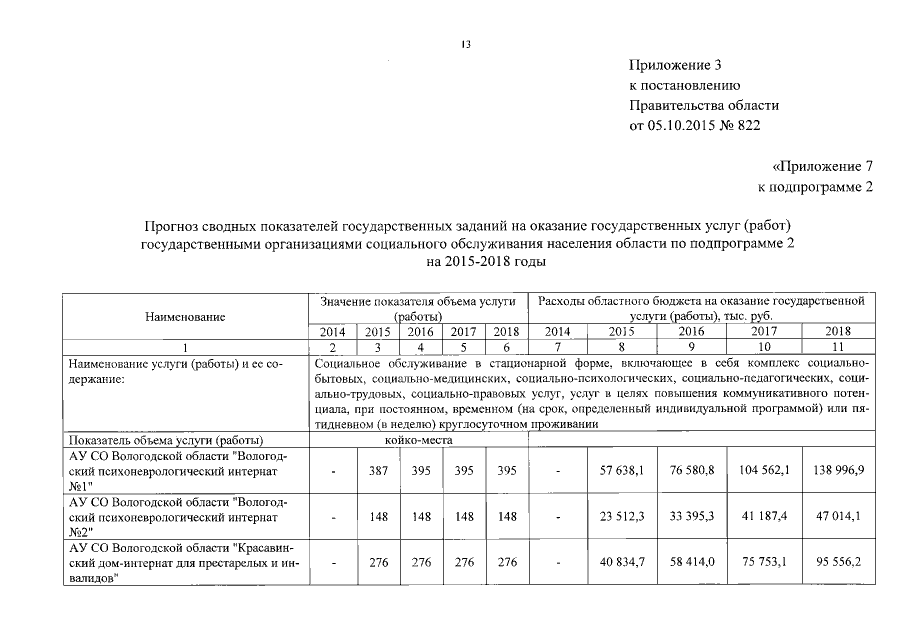 13

Приложение 3
к постановлению
Правительства области
от 05.10.2015 № 822

«Приложение 7
к подпрограмме 2

Прогноз сводных показателей государственных заданий на оказание государственных услуг (работ) государственными организациями социального обслуживания населения области по подпрограмме 2 на 2015-2018 годы

| Наименование | Значение показателя объема услуги (работы) | | | | | Расходы областного бюджета на оказание государственной услуги (работы), тыс. руб. | | | | |
|---|---|---|---|---|---|---|---|---|---|---|
| | 2014 | 2015 | 2016 | 2017 | 2018 | 2014 | 2015 | 2016 | 2017 | 2018 |
| 1 | 2 | 3 | 4 | 5 | 6 | 7 | 8 | 9 | 10 | 11 |
| Наименование услуги (работы) и ее содержание: | Социальное обслуживание в стационарной форме, включающее в себя комплекс социально-бытовых, социально-медицинских, социально-психологических, социально-педагогических, социально-трудовых, социально-правовых услуг, услуг в целях повышения коммуникативного потенциала, при постоянном, временном (на срок, определенный индивидуальной программой) или пятидневном (в неделю) круглосуточном проживании | | | | | | | | | |
| Показатель объема услуги (работы) | койко-места | | | | | | | | | |
| АУ СО Вологодской области "Вологодский психоневрологический интернат №1" | - | 387 | 395 | 395 | 395 | - | 57 638,1 | 76 580,8 | 104 562,1 | 138 996,9 |
| АУ СО Вологодской области "Вологодский психоневрологический интернат №2" | - | 148 | 148 | 148 | 148 | - | 23 512,3 | 33 395,3 | 41 187,4 | 47 014,1 |
| АУ СО Вологодской области "Красавинский дом-интернат для престарелых и инвалидов" | - | 276 | 276 | 276 | 276 | - | 40 834,7 | 58 414,0 | 75 753,1 | 95 556,2 |